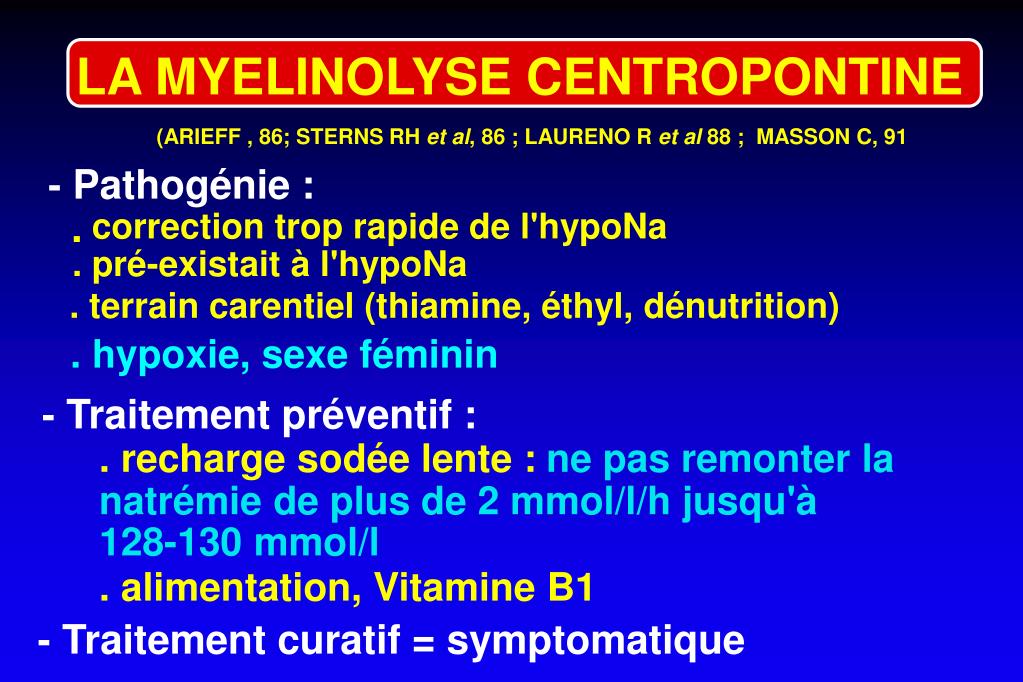 LA MYELINOLYSE CENTROPONTINE

(ARIEFF , 86; STERNS RH et al, 86 ; LAURENO R et al 88 ; MASSON C, 91

- Pathogénie :
. correction trop rapide de l'hypoNa
. pré-existait à l'hypoNa
. terrain carentiel (thiamine, éthyl, dénutrition)
. hypoxie, sexe féminin

- Traitement préventif :
. recharge sodée lente : ne pas remonter la natrémie de plus de 2 mmol/l/h jusqu'à 128-130 mmol/l
. alimentation, Vitamine B1

- Traitement curatif = symptomatique